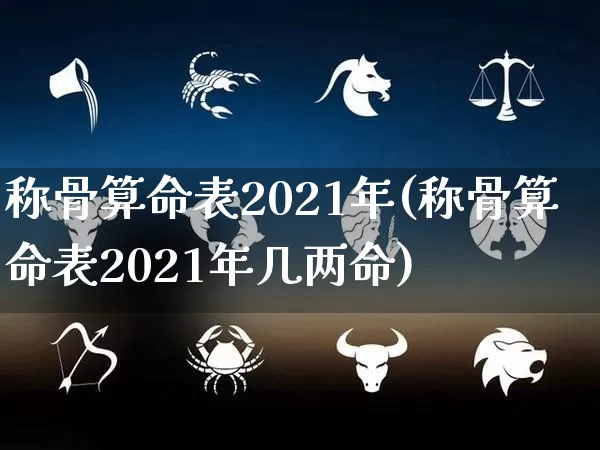 称骨算命表2021年(称骨算命表2021年几两命)